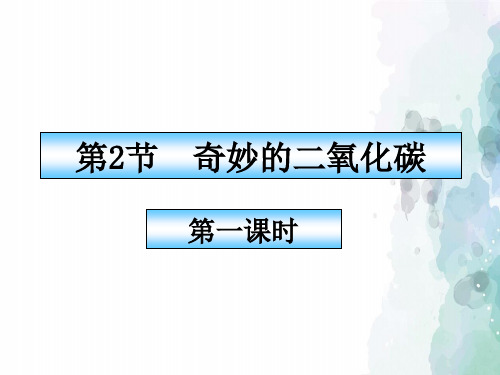 第2节　奇妙的二氧化碳

第一课时